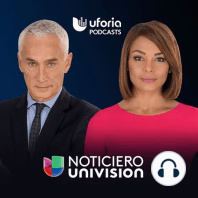 uforia
PODCASTS

NOTICIERO
UNIVISION